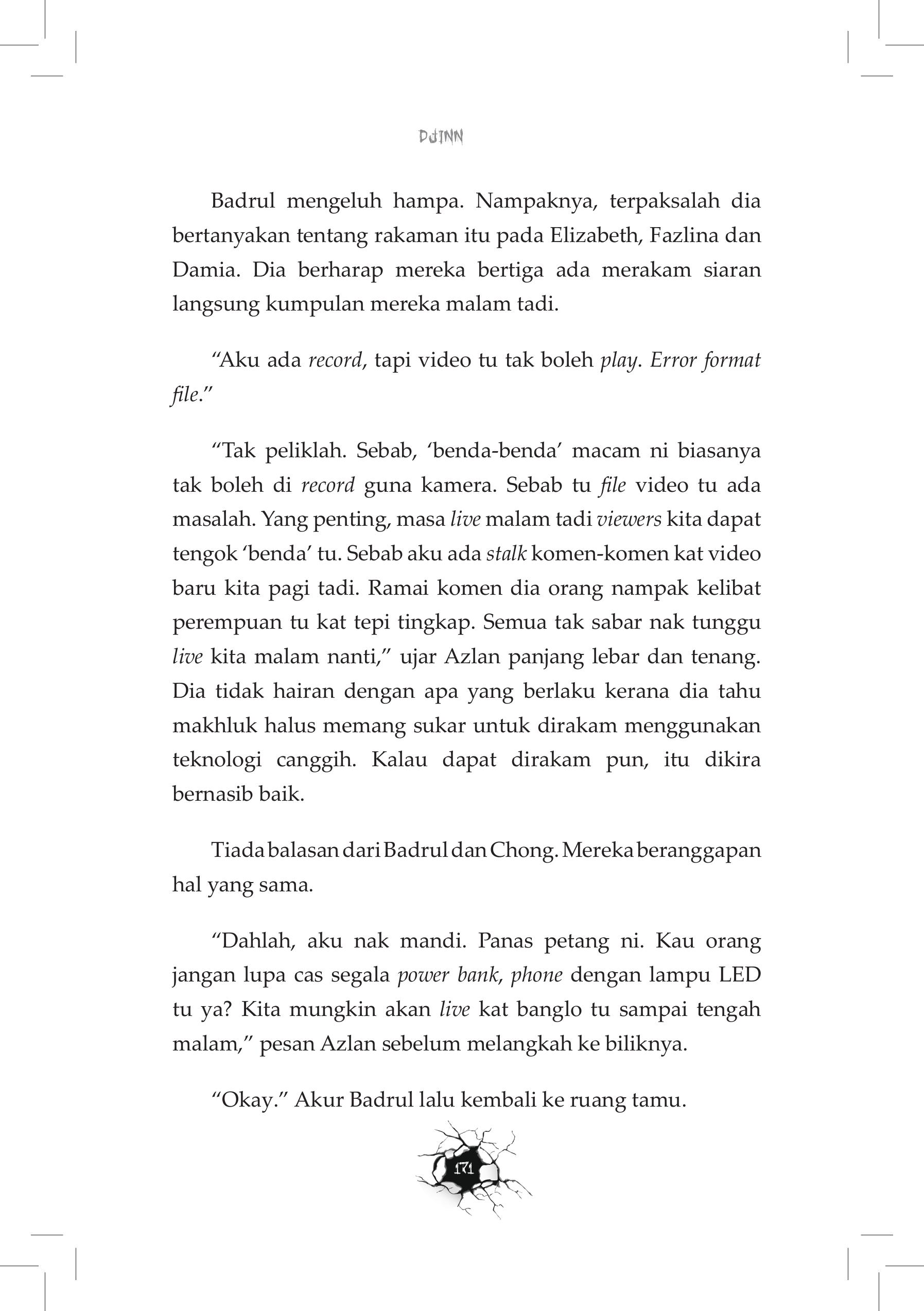 DJINN

Badrul mengeluh hampa. Nampaknya, terpaksalah dia bertanyakan tentang rakaman itu pada Elizabeth, Fazlina dan Damia. Dia berharap mereka bertiga ada merakam siaran langsung kumpulan mereka malam tadi.

“Aku ada record, tapi video tu tak boleh play. Error format file.”

“Tak peliklah. Sebab, ‘benda-benda’ macam ni biasanya tak boleh di record guna kamera. Sebab tu file video tu ada masalah. Yang penting, masa live malam tadi viewers kita dapat tengok ‘benda’ tu. Sebab aku ada stalk komen-komen kat video baru kita pagi tadi. Ramai komen dia orang nampak kelibat perempuan tu kat tepi tingkap. Semua tak sabar nak tunggu live kita malam nanti,” ujar Azlan panjang lebar dan tenang. Dia tidak hairan dengan apa yang berlaku kerana dia tahu makhluk halus memang sukar untuk dirakam menggunakan teknologi canggih. Kalau dapat dirakam pun, itu dikira bernasib baik.

Tiada balasan dari Badrul dan Chong. Mereka beranggapan hal yang sama.

“Dahlah, aku nak mandi. Panas petang ni. Kau orang jangan lupa cas segala power bank, phone dengan lampu LED tu ya? Kita mungkin akan live kat banglo tu sampai tengah malam,” pesan Azlan sebelum melangkah ke biliknya.

“Okay.” Akur Badrul lalu kembali ke ruang tamu.

171